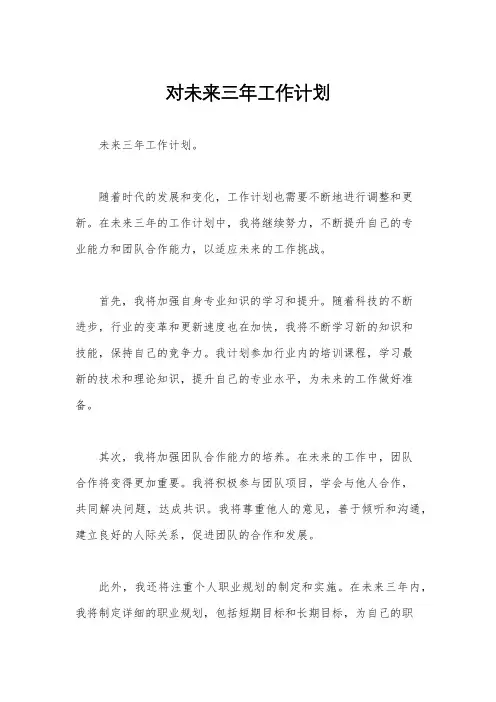 对未来三年工作计划

未来三年工作计划。

随着时代的发展和变化，工作计划也需要不断地进行调整和更新。在未来三年的工作计划中，我将继续努力，不断提升自己的专业能力和团队合作能力，以适应未来的工作挑战。

首先，我将加强自身专业知识的学习和提升。随着科技的不断进步，行业的变革和更新速度也在加快，我将不断学习新的知识和技能，保持自己的竞争力。我计划参加行业内的培训课程，学习最新的技术和理论知识，提升自己的专业水平，为未来的工作做好准备。

其次，我将加强团队合作能力的培养。在未来的工作中，团队合作将变得更加重要。我将积极参与团队项目，学会与他人合作，共同解决问题，达成共识。我将尊重他人的意见，善于倾听和沟通，建立良好的人际关系，促进团队的合作和发展。

此外，我还将注重个人职业规划的制定和实施。在未来三年内，我将制定详细的职业规划，包括短期目标和长期目标，为自己的职